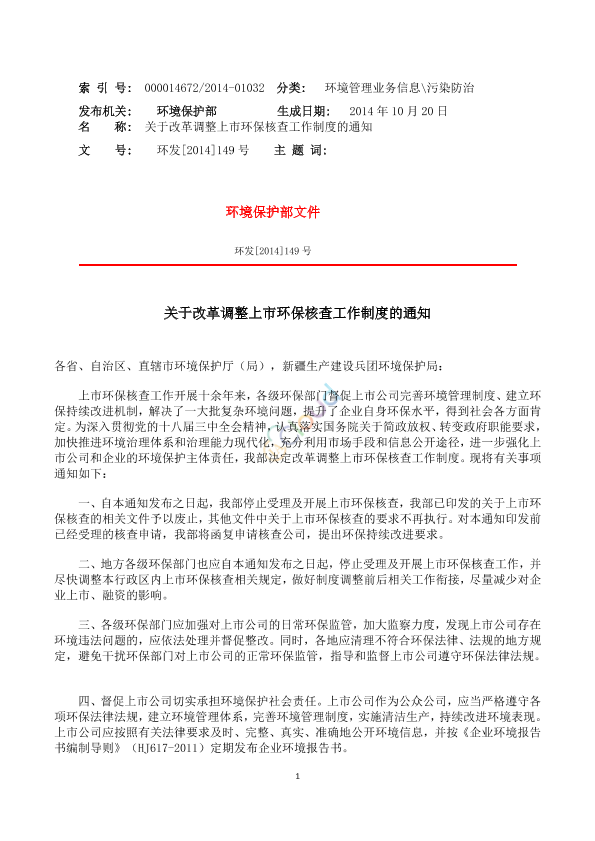 索 引 号: 000014672/2014-01032 分类: 环境管理业务信息\污染防治
发布机关: 环境保护部 生成日期: 2014 年 10 月 20 日
名 称: 关于改革调整上市环保核查工作制度的通知
文 号: 环发[2014]149 号 主 题 词:

环境保护部文件

环发[2014]149 号

关于改革调整上市环保核查工作制度的通知

各省、自治区、直辖市环境保护厅（局），新疆生产建设兵团环境保护局：

上市环保核查工作开展十余年来，各级环保部门督促上市公司完善环境管理制度、建立环保持续改进机制，解决了一大批复杂环境问题，提升了企业自身环保水平，得到社会各方面肯定。为深入贯彻党的十八届三中全会精神，认真落实国务院关于简政放权、转变政府职能要求，加快推进环境治理体系和治理能力现代化，充分利用市场手段和信息公开途径，进一步强化上市公司和企业的环境保护主体责任，我部决定改革调整上市环保核查工作制度。现将有关事项通知如下：

一、自本通知发布之日起，我部停止受理及开展上市环保核查，我部已印发的关于上市环保核查的相关文件予以废止，其他文件中关于上市环保核查的要求不再执行。对本通知印发前已经受理的核查申请，我部将函复申请核查公司，提出环保持续改进要求。

二、地方各级环保部门也应自本通知发布之日起，停止受理及开展上市环保核查工作，并尽快调整本行政区内上市环保核查相关规定，做好制度调整前后相关工作衔接，尽量减少对企业上市、融资的影响。

三、各级环保部门应加强对上市公司的日常环保监管，加大监察力度，发现上市公司存在环境违法问题的，应依法处理并督促整改。同时，各地应清理不符合环保法律、法规的地方规定，避免干扰环保部门对上市公司的正常环保监管，指导和监督上市公司遵守环保法律法规。

四、督促上市公司切实承担环境保护社会责任。上市公司作为公众公司，应当严格遵守各项环保法律法规，建立环境管理体系，完善环境管理制度，实施清洁生产，持续改进环境表现。上市公司应按照有关法律要求及时、完整、真实、准确地公开环境信息，并按《企业环境报告书编制导则》（HJ617-2011）定期发布企业环境报告书。

1